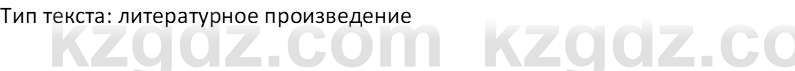 Тип текста: литературное произведение

kzgdz.com kzgdz.co